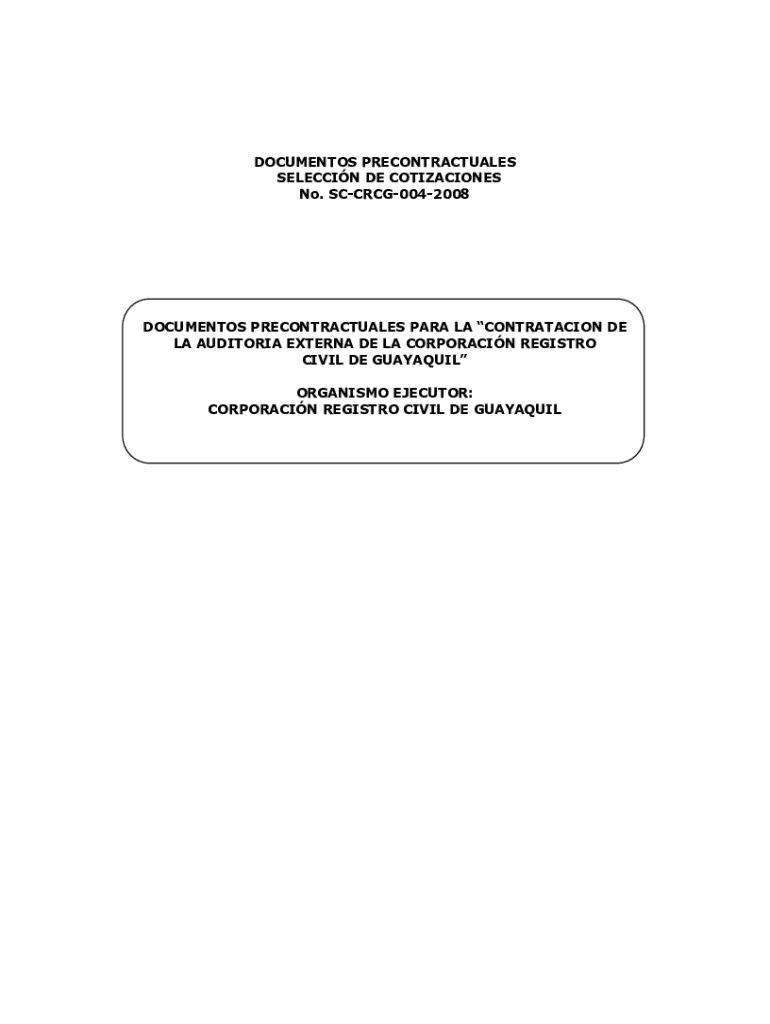 DOCUMENTOS PRECONTRACTUALES
SELECCIÓN DE COTIZACIONES
No. SC-CRCG-004-2008

DOCUMENTOS PRECONTRACTUALES PARA LA "CONTRATACION DE LA AUDITORIA EXTERNA DE LA CORPORACIÓN REGISTRO CIVIL DE GUAYAQUIL"

ORGANISMO EJECUTOR:
CORPORACIÓN REGISTRO CIVIL DE GUAYAQUIL